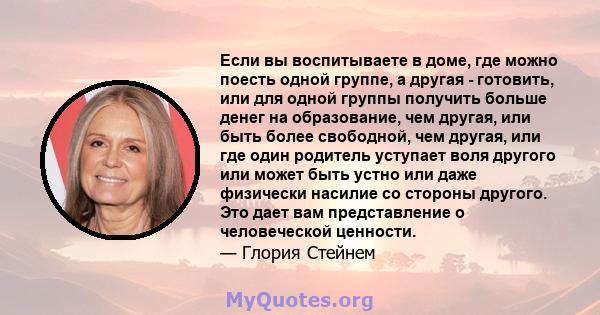 Если вы воспитываете в доме, где можно поесть одной группе, а другая - готовить, или для одной группы получить больше денег на образование, чем другая, или быть более свободной, чем другая, или где один родитель уступает воля другого или может быть устно или даже физически насилие со стороны другого. Это дает вам представление о человеческой ценности.
— Глория Стейнем

MyQuotes.org